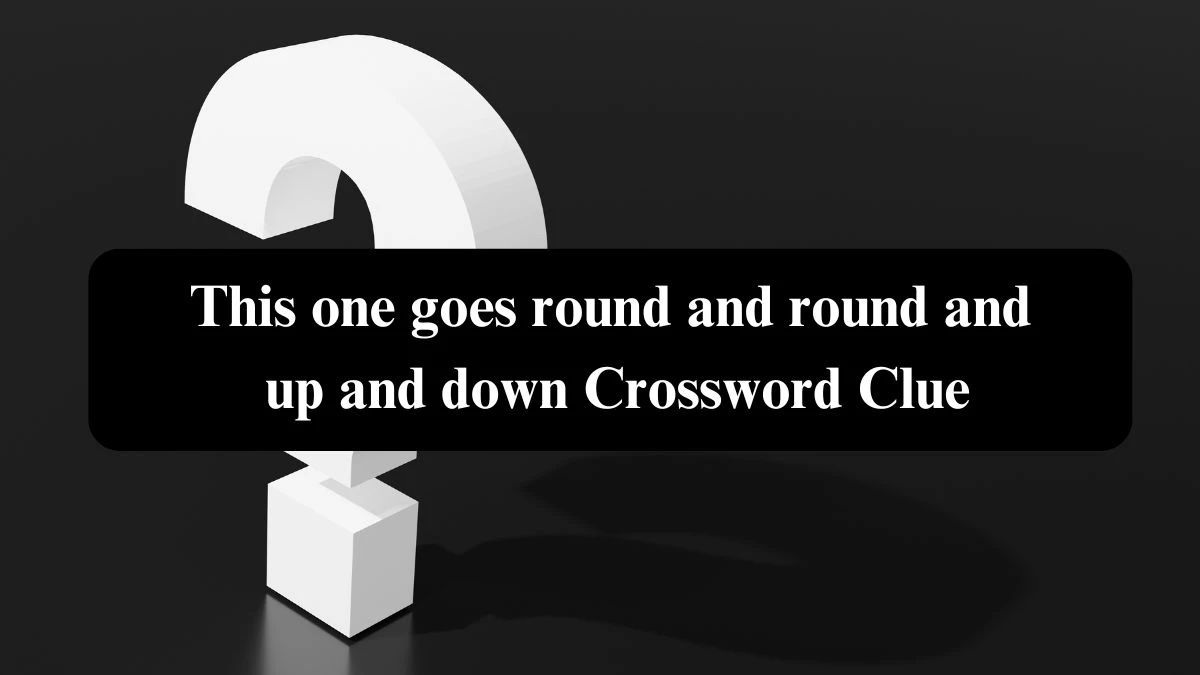 This one goes round and round and up and down Crossword Clue